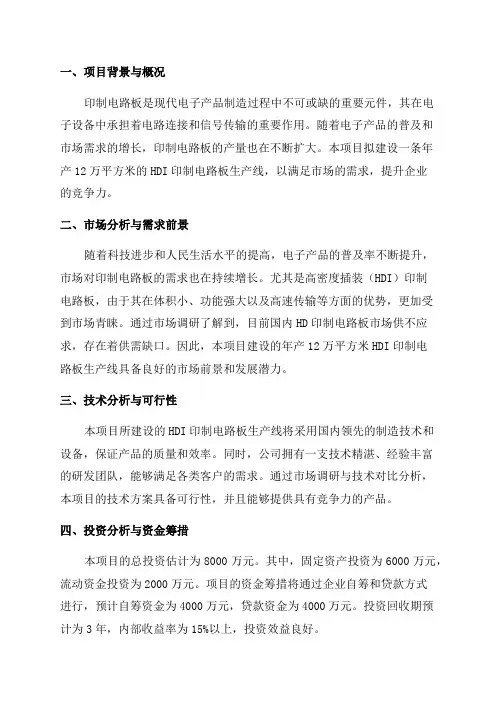 一、项目背景与概况

印制电路板是现代电子产品制造过程中不可或缺的重要元件，其在电子设备中承担着电路连接和信号传输的重要作用。随着电子产品的普及和市场需求的增长，印制电路板的产量也在不断扩大。本项目拟建设一条年产 12 万平方米的 HDI 印制电路板生产线，以满足市场的需求，提升企业的竞争力。

二、市场分析与需求前景

随着科技进步和人民生活水平的提高，电子产品的普及率不断提升，市场对印制电路板的需求也在持续增长。尤其是高密度插装（HDI）印制电路板，由于其在体积小、功能强大以及高速传输等方面的优势，更加受到市场青睐。通过市场调研了解到，目前国内 HD 印制电路板市场供不应求，存在着供需缺口。因此，本项目建设的年产 12 万平方米 HDI 印制电路板生产线具备良好的市场前景和发展潜力。

三、技术分析与可行性

本项目所建设的 HDI 印制电路板生产线将采用国内领先的制造技术和设备，保证产品的质量和效率。同时，公司拥有一支技术精湛、经验丰富的研发团队，能够满足各类客户的需求。通过市场调研与技术对比分析，本项目的技术方案具备可行性，并且能够提供具有竞争力的产品。

四、投资分析与资金筹措

本项目的总投资估计为 8000 万元。其中，固定资产投资为 6000 万元，流动资金投资为 2000 万元。项目的资金筹措将通过企业自筹和贷款方式进行，预计自筹资金为 4000 万元，贷款资金为 4000 万元。投资回收期预计为 3 年，内部收益率为 15%以上，投资效益良好。